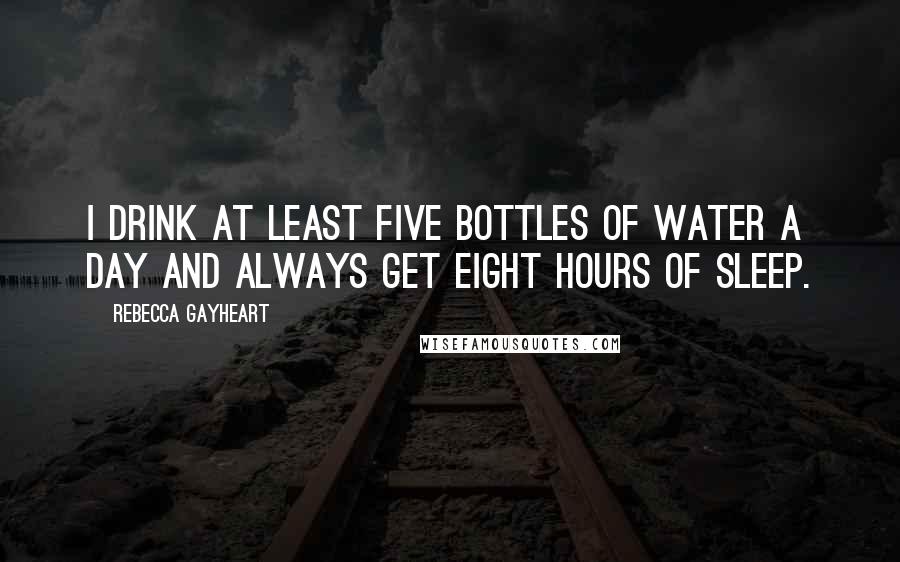 I DRINK AT LEAST FIVE BOTTLES OF WATER A DAY AND ALWAYS GET EIGHT HOURS OF SLEEP.

REBECCA GAYHEART

WISEFAMOUSQUOTES.COM